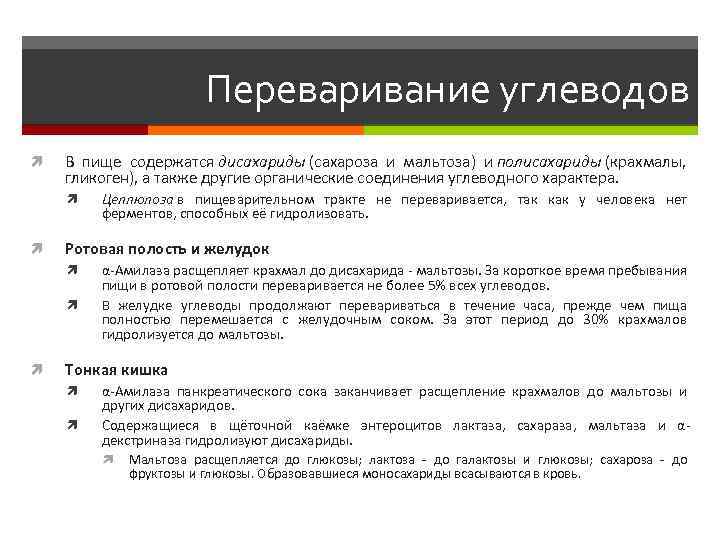 Переваривание углеводов

В пище содержатся дисахариды (сахароза и мальтоза) и полисахариды (крахмалы, гликоген), а также другие органические соединения углеводного характера.

Целлюлоза в пищеварительном тракте не переваривается, так как у человека нет ферментов, способных её гидролизовать.

Ротовая полость и желудок

α-Амилаза расщепляет крахмал до дисахарида - мальтозы. За короткое время пребывания пищи в ротовой полости переваривается не более 5% всех углеводов.

В желудке углеводы продолжают перевариваться в течение часа, прежде чем пища полностью перемешается с желудочным соком. За этот период до 30% крахмалов гидролизуется до мальтозы.

Тонкая кишка

α-Амилаза панкреатического сока заканчивает расщепление крахмалов до мальтозы и других дисахаридов.

Содержащиеся в щёточной каёмке энтероцитов лактаза, сахараза, мальтаза и α-декстриназа гидролизуют дисахариды.

Мальтоза расщепляется до глюкозы; лактоза - до галактозы и глюкозы; сахароза - до фруктозы и глюкозы. Образовавшиеся моносахариды всасываются в кровь.